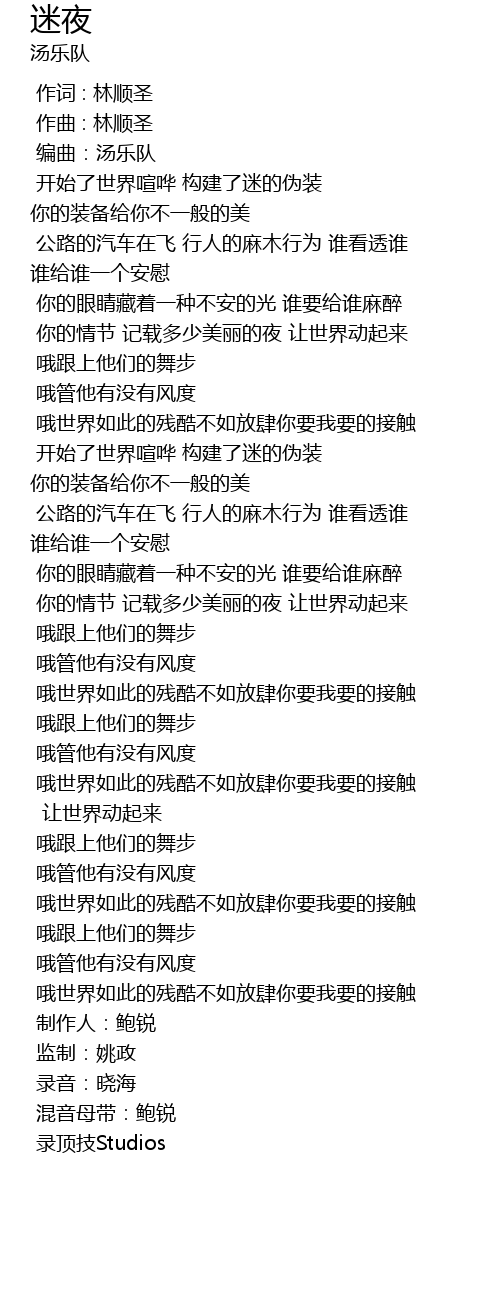 迷夜
汤乐队

作词 : 林顺圣
作曲 : 林顺圣
编曲：汤乐队
开始了世界喧哗 构建了迷的伪装
你的装备给你不一般的美
公路的汽车在飞 行人的麻木行为 谁看透谁
谁给谁一个安慰
你的眼睛藏着一种不安的光 谁要给谁麻醉
你的情节 记载多少美丽的夜 让世界动起来
哦跟上他们的舞步
哦管他有没有风度
哦世界如此的残酷不如放肆你要我要的接触
开始了世界喧哗 构建了迷的伪装
你的装备给你不一般的美
公路的汽车在飞 行人的麻木行为 谁看透谁
谁给谁一个安慰
你的眼睛藏着一种不安的光 谁要给谁麻醉
你的情节 记载多少美丽的夜 让世界动起来
哦跟上他们的舞步
哦管他有没有风度
哦世界如此的残酷不如放肆你要我要的接触
哦跟上他们的舞步
哦管他有没有风度
哦世界如此的残酷不如放肆你要我要的接触
让世界动起来
哦跟上他们的舞步
哦管他有没有风度
哦世界如此的残酷不如放肆你要我要的接触
哦跟上他们的舞步
哦管他有没有风度
哦世界如此的残酷不如放肆你要我要的接触
制作人：鲍锐
监制：姚政
录音：晓海
混音母带：鲍锐
录顶技Studios